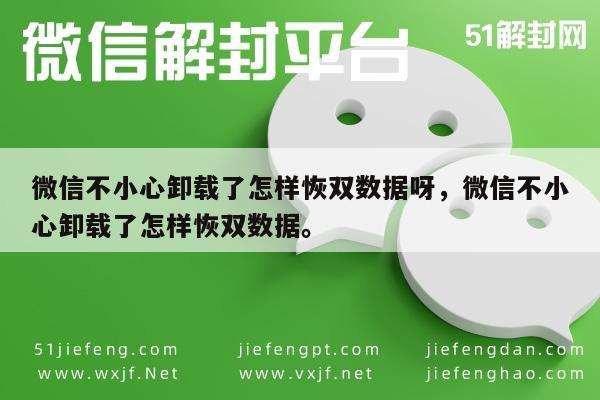 微信解封平台

51解封网

微信不小心卸载了怎样恢双数据呀，微信不小心卸载了怎样恢双数据。

51jiefeng.com
www.wxjf.Net

jiefengpt.com
www.vxjf.net

jiefengdan.com
jiefenghao.com